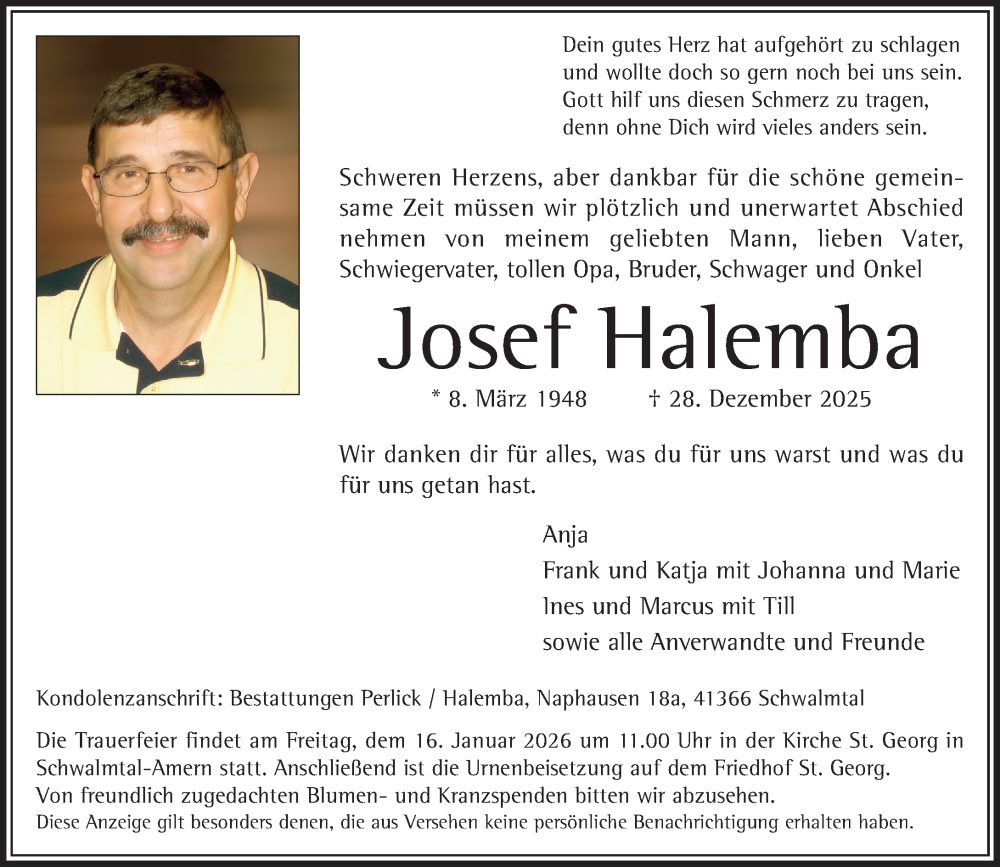 Dein gutes Herz hat aufgehört zu schlagen
und wollte doch so gern noch bei uns sein.
Gott hilf uns diesen Schmerz zu tragen,
denn ohne Dich wird vieles anders sein.

Schweren Herzens, aber dankbar für die schöne gemeinsame Zeit müssen wir plötzlich und unerwartet Abschied nehmen von meinem geliebten Mann, lieben Vater, Schwiegervater, tollen Opa, Bruder, Schwager und Onkel

Josef Halemba

* 8. März 1948 † 28. Dezember 2025

Wir danken dir für alles, was du für uns warst und was du für uns getan hast.

Anja
Frank und Katja mit Johanna und Marie
Ines und Marcus mit Till
sowie alle Anverwandte und Freunde

Kondolenzanschrift: Bestattungen Perlick / Halemba, Naphausen 18a, 41366 Schwalmtal

Die Trauerfeier findet am Freitag, dem 16. Januar 2026 um 11.00 Uhr in der Kirche St. Georg in Schwalmtal-Amern statt. Anschließend ist die Urnenbeisetzung auf dem Friedhof St. Georg.
Von freundlich zugedachten Blumen- und Kranzspenden bitten wir abzusehen.
Diese Anzeige gilt besonders denen, die aus Versehen keine persönliche Benachrichtigung erhalten haben.